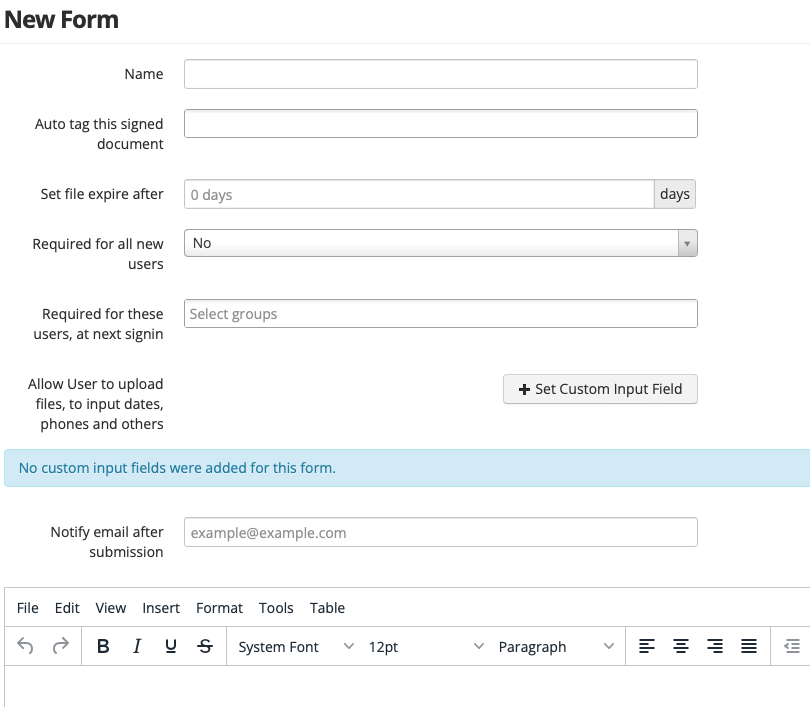 New Form

Name

Auto tag this signed document

Set file expire after
0 days
days

Required for all new users
No

Required for these users, at next signin
Select groups

Allow User to upload files, to input dates, phones and others
+ Set Custom Input Field

No custom input fields were added for this form.

Notify email after submission
example@example.com

File Edit View Insert Format Tools Table

B I U S System Font 12pt Paragraph